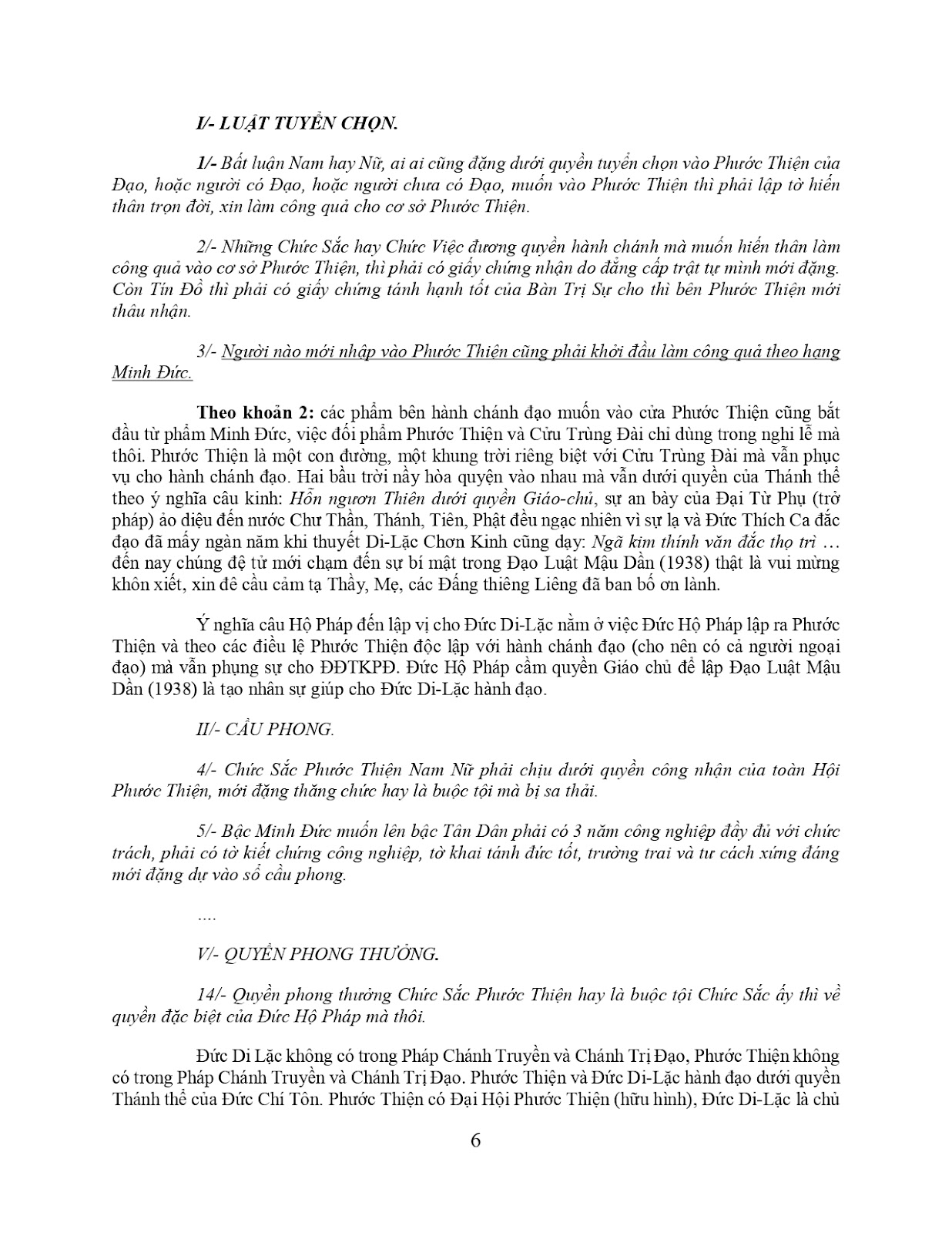 I/- LUẬT TUYỂN CHỌN.

1/- Bất luận Nam hay Nữ, ai ai cũng đặng dưới quyền tuyển chọn vào Phước Thiện của Đạo, hoặc người có Đạo, hoặc người chưa có Đạo, muốn vào Phước Thiện thì phải lập tờ hiến thân trọn đời, xin làm công quả cho cơ sở Phước Thiện.

2/- Những Chức Sắc hay Chức Việc đương quyền hành chánh mà muốn hiến thân làm công quả vào cơ sở Phước Thiện, thì phải có giấy chứng nhận do đẳng cấp trật tự mình mới đặng. Còn Tín Đồ thì phải có giấy chứng tánh hạnh tốt của Bàn Trị Sự cho thì bên Phước Thiện mới thâu nhận.

3/- Người nào mới nhập vào Phước Thiện cũng phải khởi đầu làm công quả theo hạng Minh Đức.

Theo khoản 2: các phẩm bên hành chánh đạo muốn vào cửa Phước Thiện cũng bắt đầu từ phẩm Minh Đức, việc đối phẩm Phước Thiện và Cửu Trùng Đài chỉ dùng trong nghi lễ mà thôi. Phước Thiện là một con đường, một khung trời riêng biệt với Cửu Trùng Đài mà vẫn phục vụ cho hành chánh đạo. Hai bầu trời nầy hòa quyện vào nhau mà vẫn dưới quyền của Thánh thể theo ý nghĩa câu kinh: Hỗn ngươn Thiên dưới quyền Giáo-chủ, sự an bày của Đại Từ Phụ (trở pháp) ảo diệu đến nước Chư Thần, Thánh, Tiên, Phật đều ngạc nhiên vì sự lạ và Đức Thích Ca đắc đạo đã mấy ngàn năm khi thuyết Di-Lặc Chơn Kinh cũng dạy: Ngã kim thính văn đắc thọ trì … đến nay chúng đệ tử mới chạm đến sự bí mật trong Đạo Luật Mậu Dần (1938) thật là vui mừng khôn xiết, xin đê cầu cảm tạ Thầy, Mẹ, các Đấng thiêng Liêng đã ban bố ơn lành.

Ý nghĩa câu Hộ Pháp đến lập vị cho Đức Di-Lặc nằm ở việc Đức Hộ Pháp lập ra Phước Thiện và theo các điều lệ Phước Thiện độc lập với hành chánh đạo (cho nên có cả người ngoại đạo) mà vẫn phụng sự cho ĐĐTKPĐ. Đức Hộ Pháp cầm quyền Giáo chủ để lập Đạo Luật Mậu Dần (1938) là tạo nhân sự giúp cho Đức Di-Lặc hành đạo.

II/- CẦU PHONG.

4/- Chức Sắc Phước Thiện Nam Nữ phải chịu dưới quyền công nhận của toàn Hội Phước Thiện, mới đặng thăng chức hay là buộc tội mà bị sa thải.

5/- Bậc Minh Đức muốn lên bậc Tân Dân phải có 3 năm công nghiệp đầy đủ với chức trách, phải có tờ kiết chứng công nghiệp, tờ khai tánh đức tốt, trường trai và tư cách xứng đáng mới đặng dự vào sổ cầu phong.

….

V/- QUYỀN PHONG THƯỞNG.

14/- Quyền phong thưởng Chức Sắc Phước Thiện hay là buộc tội Chức Sắc ấy thì về quyền đặc biệt của Đức Hộ Pháp mà thôi.

Đức Di Lặc không có trong Pháp Chánh Truyền và Chánh Trị Đạo, Phước Thiện không có trong Pháp Chánh Truyền và Chánh Trị Đạo. Phước Thiện và Đức Di-Lặc hành đạo dưới quyền Thánh thể của Đức Chí Tôn. Phước Thiện có Đại Hội Phước Thiện (hữu hình), Đức Di-Lặc là chủ

6